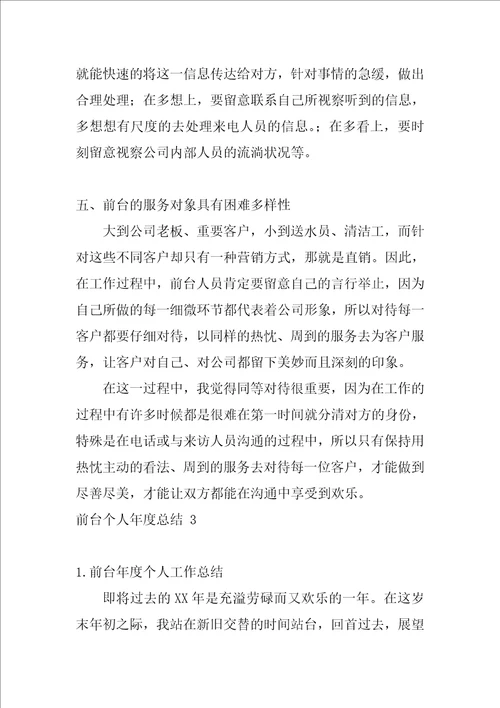 就能快速的将这一信息传达给对方，针对事情的急缓，做出合理处理；在多想上，要留意联系自己所视察听到的信息，多想想有尺度的去处理来电人员的信息。；在多看上，要时刻留意视察公司内部人员的流淌状况等。

五、前台的服务对象具有困难多样性

大到公司老板、重要客户，小到送水员、清洁工，而针对这些不同客户却只有一种营销方式，那就是直销。因此，在工作过程中，前台人员肯定要留意自己的言行举止，因为自己所做的每一细微环节都代表着公司形象，所以对待每一客户都要仔细对待，以同样的热忱、周到的服务去为客户服务，让客户对自己、对公司都留下美妙而且深刻的印象。

在这一过程中，我觉得同等对待很重要，因为在工作的过程中有许多时候都是很难在第一时间就分清对方的身份，特殊是在电话或与来访人员沟通的过程中，所以只有保持用热忱主动的看法、周到的服务去对待每一位客户，才能做到尽善尽美，才能让双方都能在沟通中享受到欢乐。

前台个人年度总结 3

1.前台年度个人工作总结

即将过去的XX年是充溢劳碌而又欢乐的一年。在这岁末年初之际，我站在新旧交替的时间站台，回首过去，展望